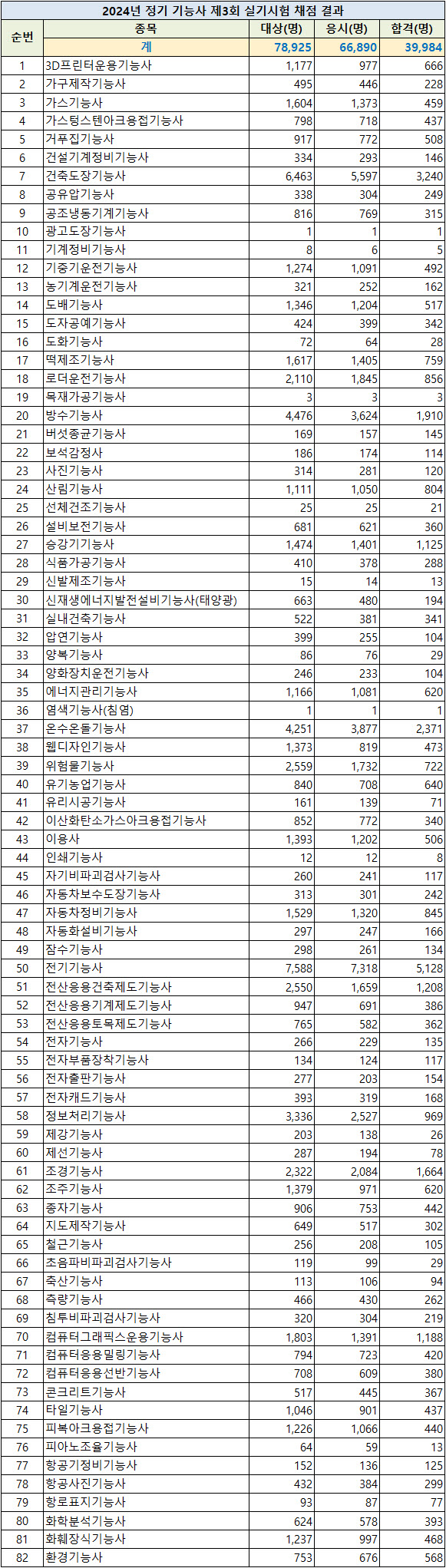 2024년 정기 기능사 제3회 실기시험 채점 결과

| 순번 | 종목 | 대상(명) | 응시(명) | 합격(명) |
|---|---|---|---|---|
| | 계 | 78,925 | 66,890 | 39,984 |
| 1 | 3D프린터운용기능사 | 1,177 | 977 | 666 |
| 2 | 가구제작기능사 | 495 | 446 | 228 |
| 3 | 가스기능사 | 1,604 | 1,373 | 459 |
| 4 | 가스텅스텐아크용접기능사 | 798 | 718 | 437 |
| 5 | 거푸집기능사 | 917 | 772 | 508 |
| 6 | 건설기계정비기능사 | 334 | 293 | 146 |
| 7 | 건축도장기능사 | 6,463 | 5,597 | 3,240 |
| 8 | 공유압기능사 | 338 | 304 | 249 |
| 9 | 공조냉동기계기능사 | 816 | 769 | 315 |
| 10 | 광고도장기능사 | 1 | 1 | 1 |
| 11 | 기계정비기능사 | 8 | 6 | 5 |
| 12 | 기중기운전기능사 | 1,274 | 1,091 | 492 |
| 13 | 농기계운전기능사 | 321 | 252 | 162 |
| 14 | 도배기능사 | 1,346 | 1,204 | 517 |
| 15 | 도자공예기능사 | 424 | 399 | 342 |
| 16 | 도화기능사 | 72 | 64 | 28 |
| 17 | 떡제조기능사 | 1,617 | 1,405 | 759 |
| 18 | 로더운전기능사 | 2,110 | 1,845 | 856 |
| 19 | 목재가공기능사 | 3 | 3 | 3 |
| 20 | 방수기능사 | 4,476 | 3,624 | 1,910 |
| 21 | 버섯종균기능사 | 169 | 157 | 145 |
| 22 | 보석감정사 | 186 | 174 | 114 |
| 23 | 사진기능사 | 314 | 281 | 120 |
| 24 | 산림기능사 | 1,111 | 1,050 | 804 |
| 25 | 선체건조기능사 | 25 | 25 | 21 |
| 26 | 설비보전기능사 | 681 | 621 | 360 |
| 27 | 승강기기능사 | 1,474 | 1,401 | 1,125 |
| 28 | 식품가공기능사 | 410 | 378 | 288 |
| 29 | 신발제조기능사 | 15 | 14 | 13 |
| 30 | 신재생에너지발전설비기능사(태양광) | 663 | 480 | 194 |
| 31 | 실내건축기능사 | 522 | 381 | 341 |
| 32 | 압연기능사 | 399 | 255 | 104 |
| 33 | 양복기능사 | 86 | 76 | 29 |
| 34 | 양화장치운전기능사 | 246 | 233 | 104 |
| 35 | 에너지관리기능사 | 1,166 | 1,081 | 620 |
| 36 | 염색기능사(침염) | 1 | 1 | 1 |
| 37 | 온수온돌기능사 | 4,251 | 3,877 | 2,371 |
| 38 | 웹디자인기능사 | 1,373 | 819 | 473 |
| 39 | 위험물기능사 | 2,559 | 1,732 | 722 |
| 40 | 유기농업기능사 | 840 | 708 | 640 |
| 41 | 유리시공기능사 | 161 | 139 | 71 |
| 42 | 이산화탄소가스아크용접기능사 | 852 | 772 | 340 |
| 43 | 이용사 | 1,393 | 1,202 | 506 |
| 44 | 인쇄기능사 | 12 | 12 | 8 |
| 45 | 자기비파괴검사기능사 | 260 | 241 | 117 |
| 46 | 자동차보수도장기능사 | 313 | 301 | 242 |
| 47 | 자동차정비기능사 | 1,529 | 1,320 | 845 |
| 48 | 자동화설비기능사 | 297 | 247 | 166 |
| 49 | 잠수기능사 | 298 | 261 | 134 |
| 50 | 전기기능사 | 7,588 | 7,318 | 5,128 |
| 51 | 전산응용건축제도기능사 | 2,550 | 1,659 | 1,208 |
| 52 | 전산응용기계제도기능사 | 947 | 691 | 386 |
| 53 | 전산응용토목제도기능사 | 765 | 582 | 362 |
| 54 | 전자기능사 | 266 | 229 | 135 |
| 55 | 전자부품장착기능사 | 134 | 124 | 117 |
| 56 | 전자출판기능사 | 277 | 203 | 154 |
| 57 | 전자캐드기능사 | 393 | 319 | 168 |
| 58 | 정보처리기능사 | 3,336 | 2,527 | 969 |
| 59 | 제강기능사 | 203 | 138 | 26 |
| 60 | 제선기능사 | 287 | 194 | 78 |
| 61 | 조경기능사 | 2,322 | 2,084 | 1,664 |
| 62 | 조주기능사 | 1,379 | 971 | 620 |
| 63 | 종자기능사 | 906 | 753 | 442 |
| 64 | 지도제작기능사 | 649 | 517 | 302 |
| 65 | 철근기능사 | 256 | 208 | 105 |
| 66 | 초음파비파괴검사기능사 | 119 | 99 | 29 |
| 67 | 축산기능사 | 113 | 106 | 94 |
| 68 | 측량기능사 | 466 | 430 | 262 |
| 69 | 침투비파괴검사기능사 | 320 | 304 | 219 |
| 70 | 컴퓨터그래픽스운용기능사 | 1,803 | 1,391 | 1,188 |
| 71 | 컴퓨터응용밀링기능사 | 794 | 723 | 420 |
| 72 | 컴퓨터응용선반기능사 | 708 | 609 | 380 |
| 73 | 콘크리트기능사 | 517 | 445 | 367 |
| 74 | 타일기능사 | 1,046 | 901 | 437 |
| 75 | 피복아크용접기능사 | 1,226 | 1,066 | 440 |
| 76 | 피아노조율기능사 | 64 | 59 | 13 |
| 77 | 항공기정비기능사 | 152 | 136 | 125 |
| 78 | 항공사진기능사 | 432 | 384 | 299 |
| 79 | 항로표지기능사 | 93 | 87 | 77 |
| 80 | 화학분석기능사 | 624 | 578 | 393 |
| 81 | 화훼장식기능사 | 1,237 | 997 | 468 |
| 82 | 환경기능사 | 753 | 676 | 568 |